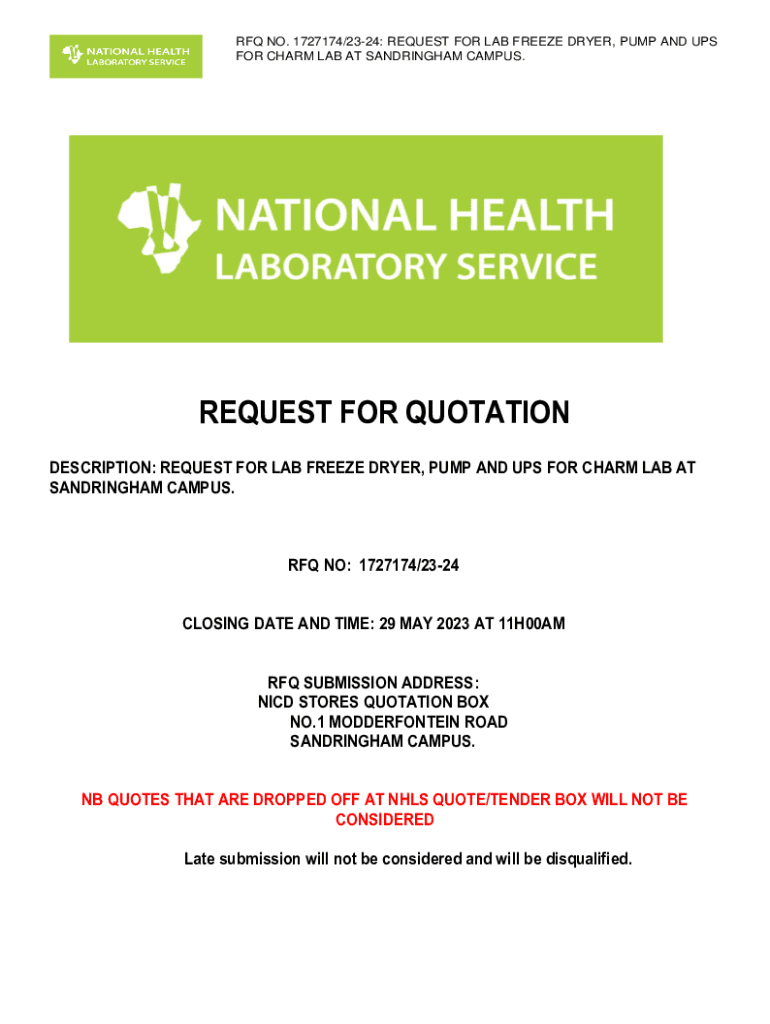 NATIONAL HEALTH LABORATORY SERVICE

RFQ NO. 1727174/23-24: REQUEST FOR LAB FREEZE DRYER, PUMP AND UPS FOR CHARM LAB AT SANDRINGHAM CAMPUS.

NATIONAL HEALTH LABORATORY SERVICE

REQUEST FOR QUOTATION

DESCRIPTION: REQUEST FOR LAB FREEZE DRYER, PUMP AND UPS FOR CHARM LAB AT SANDRINGHAM CAMPUS.

RFQ NO: 1727174/23-24

CLOSING DATE AND TIME: 29 MAY 2023 AT 11H00AM

RFQ SUBMISSION ADDRESS:
NICD STORES QUOTATION BOX
NO.1 MODDERFONTEIN ROAD
SANDRINGHAM CAMPUS.

NB QUOTES THAT ARE DROPPED OFF AT NHLS QUOTE/TENDER BOX WILL NOT BE CONSIDERED

Late submission will not be considered and will be disqualified.